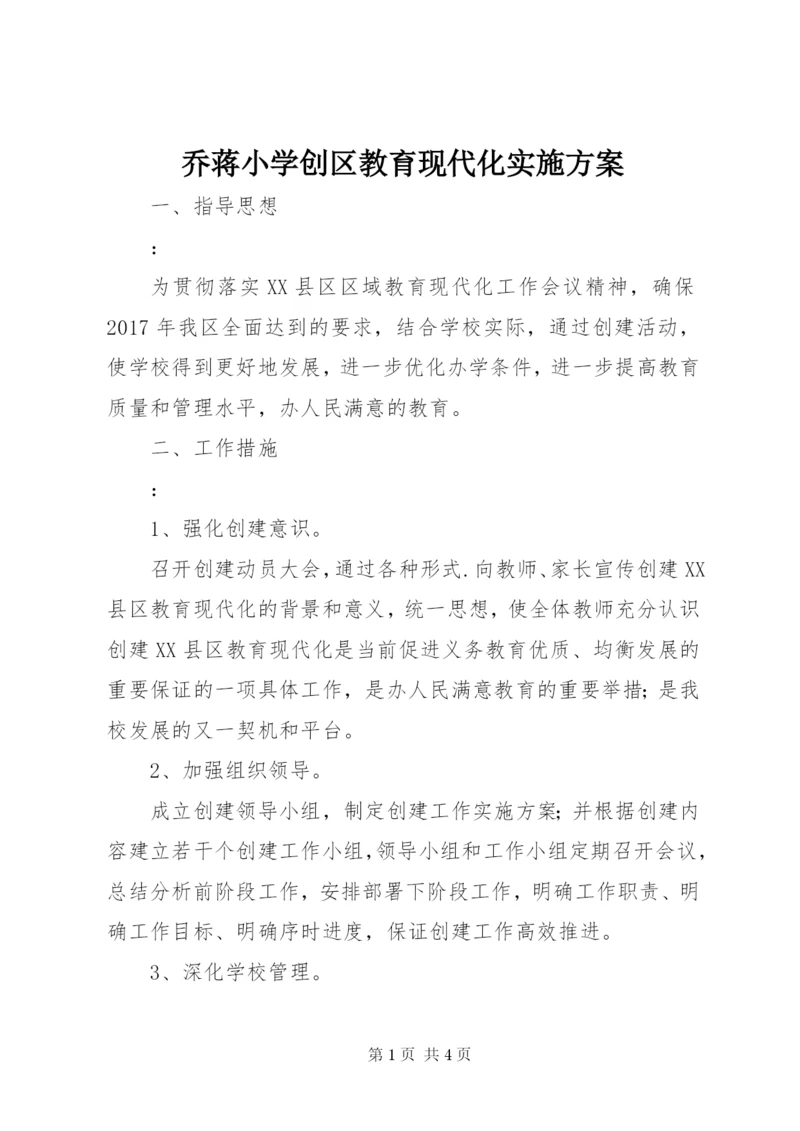 乔蒋小学创区教育现代化实施方案

一、指导思想

：

为贯彻落实XX县区区域教育现代化工作会议精神，确保2017年我区全面达到的要求，结合学校实际，通过创建活动，使学校得到更好地发展，进一步优化办学条件，进一步提高教育质量和管理水平，办人民满意的教育。

二、工作措施

：

1、强化创建意识。

召开创建动员大会，通过各种形式.向教师、家长宣传创建XX县区教育现代化的背景和意义，统一思想，使全体教师充分认识创建XX县区教育现代化是当前促进义务教育优质、均衡发展的重要保证的一项具体工作，是办人民满意教育的重要举措；是我校发展的又一契机和平台。

2、加强组织领导。

成立创建领导小组，制定创建工作实施方案；并根据创建内容建立若干个创建工作小组，领导小组和工作小组定期召开会议，总结分析前阶段工作，安排部署下阶段工作，明确工作职责、明确工作目标、明确序时进度，保证创建工作高效推进。

3、深化学校管理。

第1页 共4页